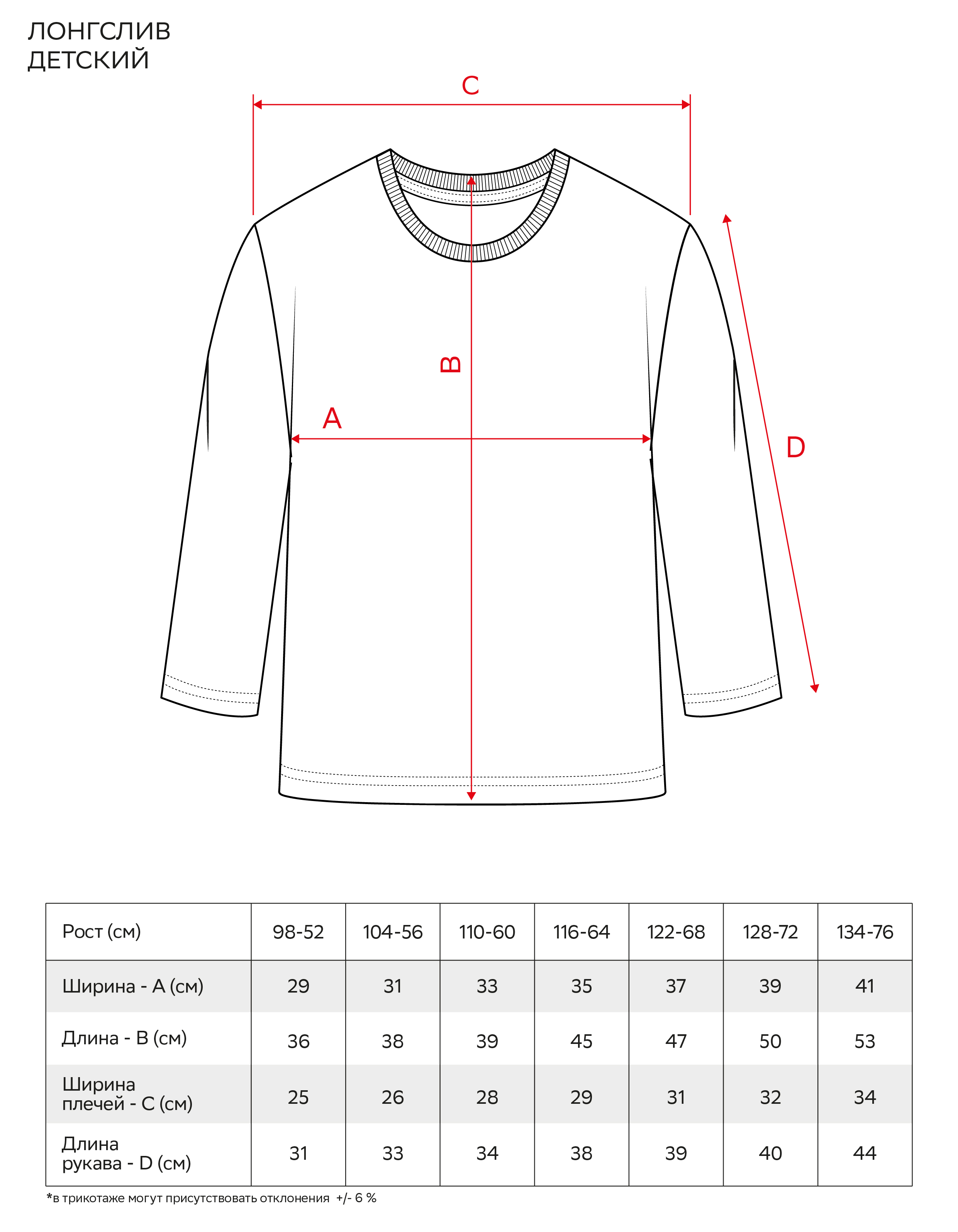 ЛОНГСЛИВ
ДЕТСКИЙ

C

B

A

D

| Рост (см) | 98-52 | 104-56 | 110-60 | 116-64 | 122-68 | 128-72 | 134-76 |
|---|---|---|---|---|---|---|---|
| Ширина - A (см) | 29 | 31 | 33 | 35 | 37 | 39 | 41 |
| Длина - B (см) | 36 | 38 | 39 | 45 | 47 | 50 | 53 |
| Ширина плечей - C (см) | 25 | 26 | 28 | 29 | 31 | 32 | 34 |
| Длина рукава - D (см) | 31 | 33 | 34 | 38 | 39 | 40 | 44 |

*в трикотаже могут присутствовать отклонения +/- 6 %